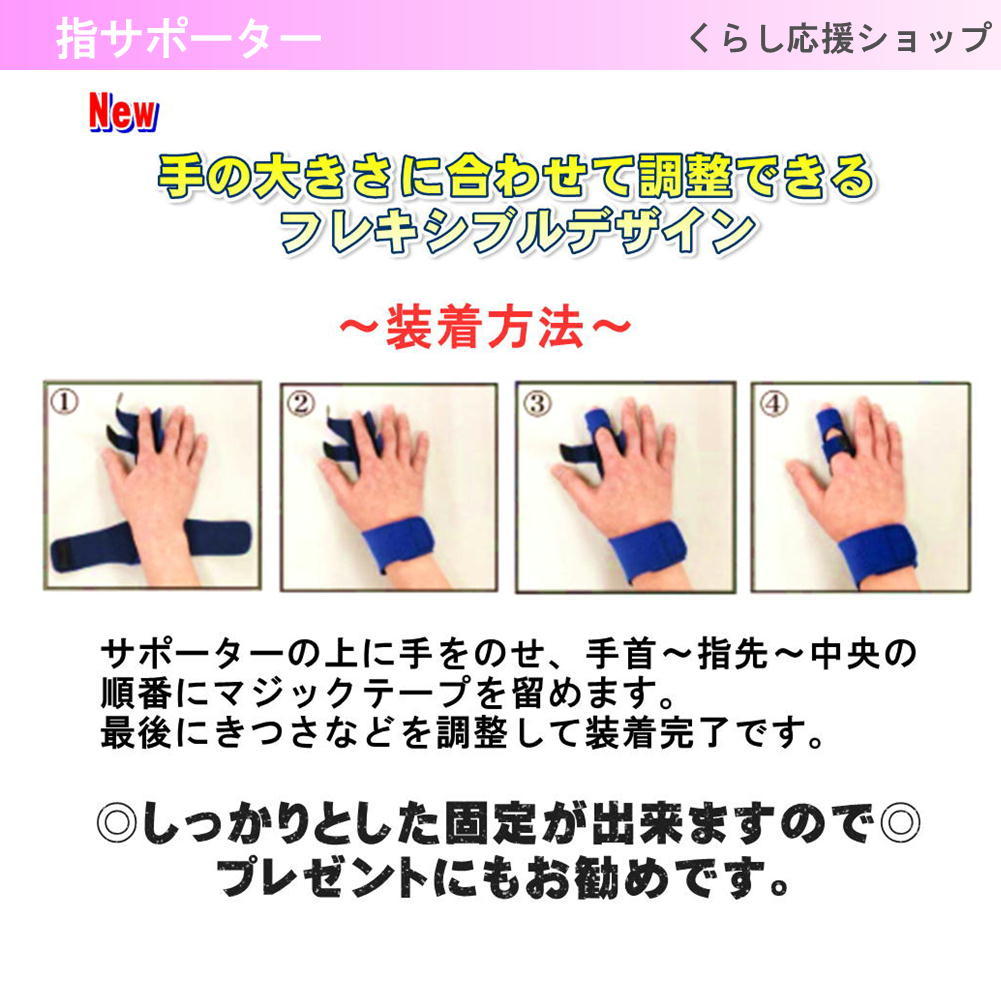 指サポーター

くらし応援ショップ

New

手の大きさに合わせて調整できる
フレキシブルデザイン

～装着方法～

①

②

③

④

サポーターの上に手をのせ、手首～指先～中央の順番にマジックテープを留めます。
最後にきつさなどを調整して装着完了です。

◎しっかりとした固定が出来ますので◎
プレゼントにもお勧めです。